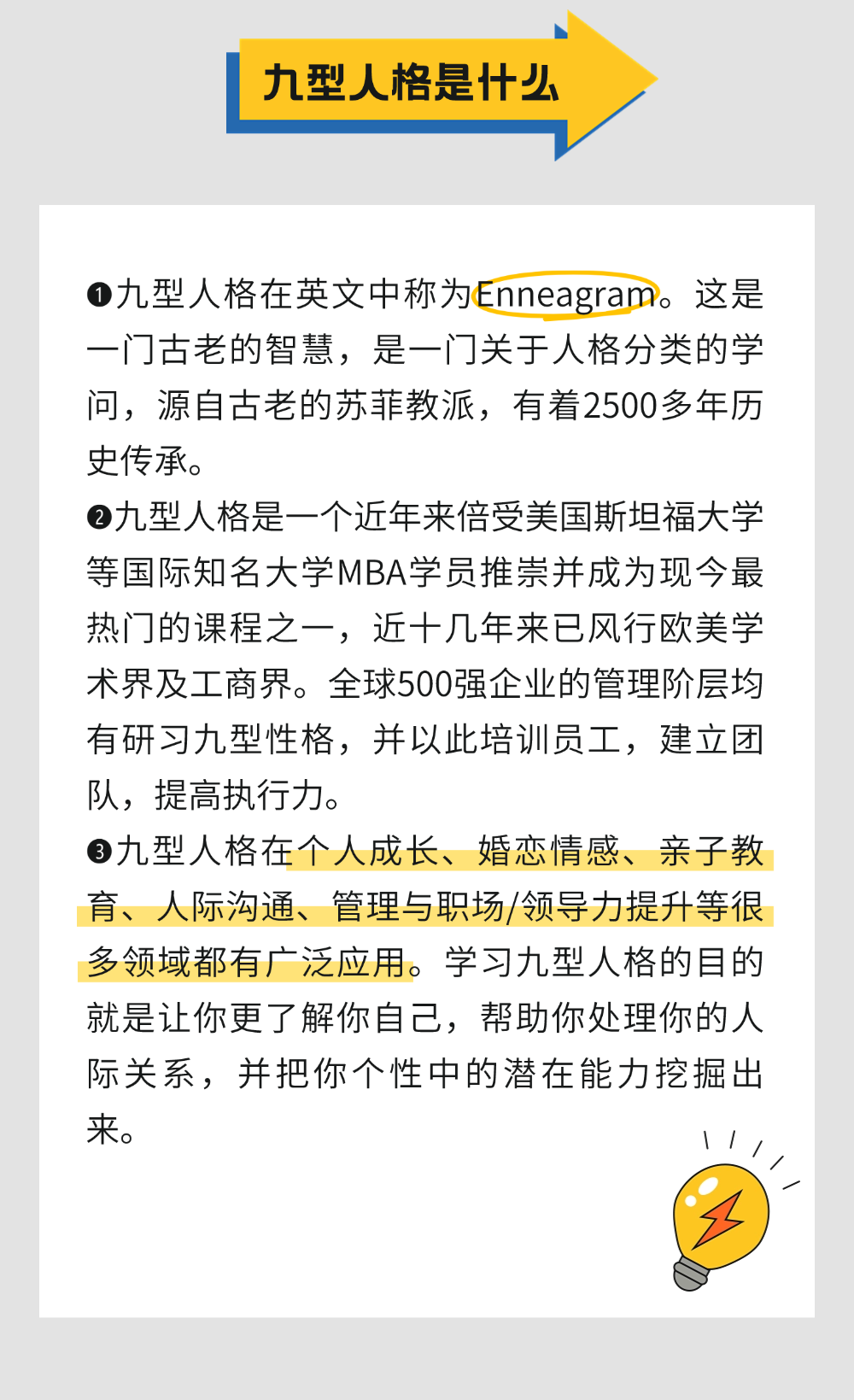 九型人格是什么

❶九型人格在英文中称为Enneagram。这是一门古老的智慧，是一门关于人格分类的学问，源自古老的苏菲教派，有着2500多年历史传承。

❷九型人格是一个近年来倍受美国斯坦福大学等国际知名大学MBA学员推崇并成为现今最热门的课程之一，近十几年来已风行欧美学术界及工商界。全球500强企业的管理阶层均有研习九型性格，并以此培训员工，建立团队，提高执行力。

❸九型人格在个人成长、婚恋情感、亲子教育、人际沟通、管理与职场/领导力提升等很多领域都有广泛应用。学习九型人格的目的就是让你更了解你自己，帮助你处理你的人际关系，并把你个性中的潜在能力挖掘出来。